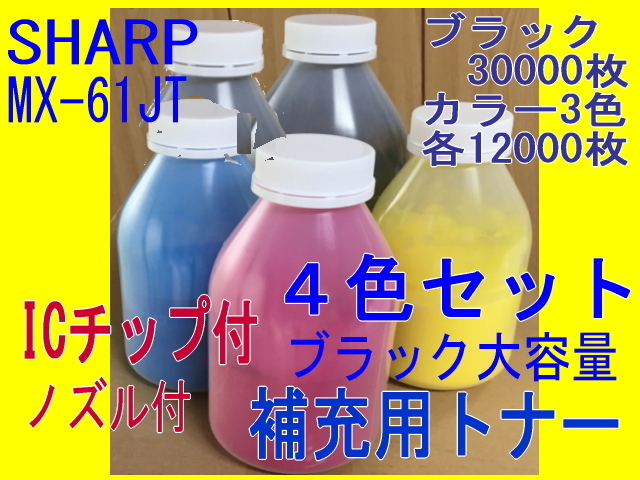 SHARP
MX-61JT

ブラック
30000枚
カラー3色
各12000枚

ICチップ付
ノズル付

４色セット
ブラック大容量
補充用トナー